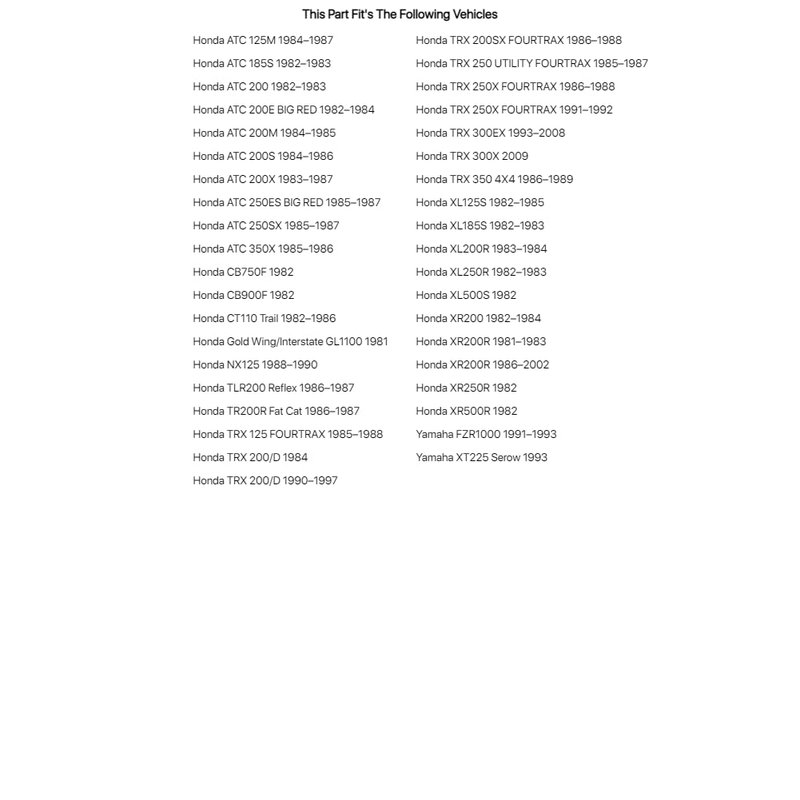 This Part Fit's The Following Vehicles

Honda ATC 125M 1984–1987
Honda ATC 185S 1982–1983
Honda ATC 200 1982–1983
Honda ATC 200E BIG RED 1982–1984
Honda ATC 200M 1984–1985
Honda ATC 200S 1984–1986
Honda ATC 200X 1983–1987
Honda ATC 250ES BIG RED 1985–1987
Honda ATC 250SX 1985–1987
Honda ATC 350X 1985–1986
Honda CB750F 1982
Honda CB900F 1982
Honda CT110 Trail 1982–1986
Honda Gold Wing/Interstate GL1100 1981
Honda NX125 1988–1990
Honda TLR200 Reflex 1986–1987
Honda TR200R Fat Cat 1986–1987
Honda TRX 125 FOURTRAX 1985–1988
Honda TRX 200/D 1984
Honda TRX 200/D 1990–1997

Honda TRX 200SX FOURTRAX 1986–1988
Honda TRX 250 UTILITY FOURTRAX 1985–1987
Honda TRX 250X FOURTRAX 1986–1988
Honda TRX 250X FOURTRAX 1991–1992
Honda TRX 300EX 1993–2008
Honda TRX 300X 2009
Honda TRX 350 4X4 1986–1989
Honda XL125S 1982–1985
Honda XL185S 1982–1983
Honda XL200R 1983–1984
Honda XL250R 1982–1983
Honda XL500S 1982
Honda XR200 1982–1984
Honda XR200R 1981–1983
Honda XR200R 1986–2002
Honda XR250R 1982
Honda XR500R 1982
Yamaha FZR1000 1991–1993
Yamaha XT225 Serow 1993